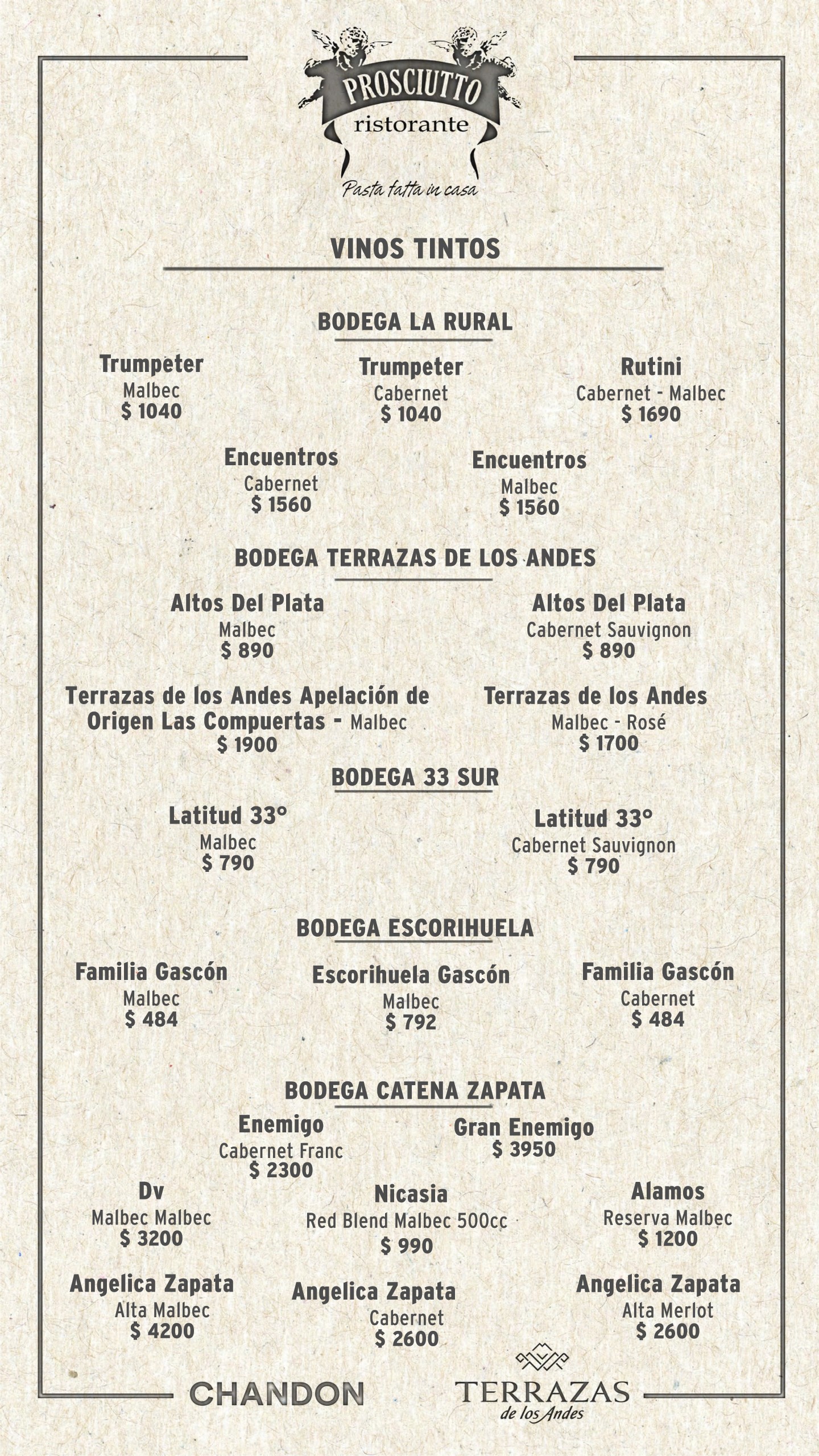 PROSCIUTTO
ristorante
Pasta fatta in casa

VINOS TINTOS

BODEGA LA RURAL

Trumpeter
Malbec
$ 1040

Trumpeter
Cabernet
$ 1040

Rutini
Cabernet - Malbec
$ 1690

Encuentros
Cabernet
$ 1560

Encuentros
Malbec
$ 1560

BODEGA TERRAZAS DE LOS ANDES

Altos Del Plata
Malbec
$ 890

Altos Del Plata
Cabernet Sauvignon
$ 890

Terrazas de los Andes Apelación de Origen Las Compuertas - Malbec
$ 1900

Terrazas de los Andes
Malbec - Rosé
$ 1700

BODEGA 33 SUR

Latitud 33°
Malbec
$ 790

Latitud 33°
Cabernet Sauvignon
$ 790

BODEGA ESCORIHUELA

Familia Gascón
Malbec
$ 484

Escorihuela Gascón
Malbec
$ 792

Familia Gascón
Cabernet
$ 484

BODEGA CATENA ZAPATA

Enemigo
Cabernet Franc
$ 2300

Gran Enemigo
$ 3950

Dv
Malbec Malbec
$ 3200

Nicasia
Red Blend Malbec 500cc
$ 990

Alamos
Reserva Malbec
$ 1200

Angelica Zapata
Alta Malbec
$ 4200

Angelica Zapata
Cabernet
$ 2600

Angelica Zapata
Alta Merlot
$ 2600

CHANDON

TERRAZAS
de los Andes